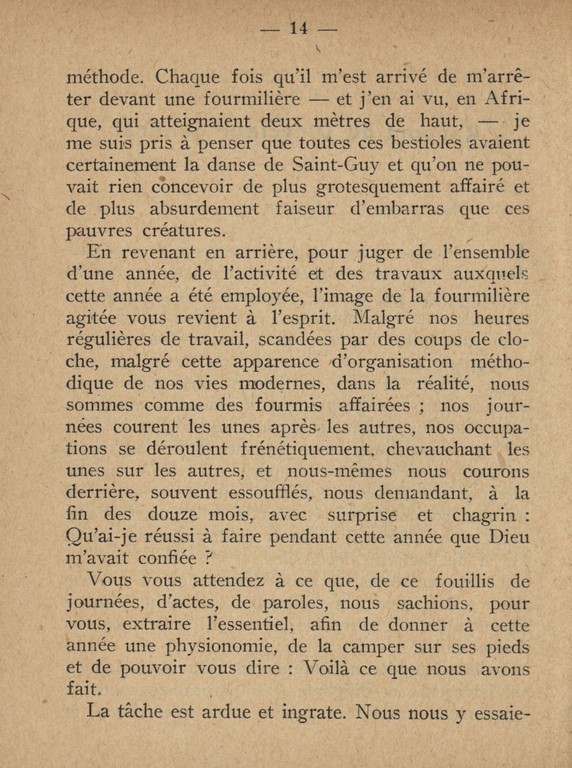 — 14 —

méthode. Chaque fois qu'il m'est arrivé de m'arrêter devant une fourmilière — et j'en ai vu, en Afrique, qui atteignaient deux mètres de haut, — je me suis pris à penser que toutes ces bestioles avaient certainement la danse de Saint-Guy et qu'on ne pouvait rien concevoir de plus grotesquement affairé et de plus absurdement faiseur d'embarras que ces pauvres créatures.

En revenant en arrière, pour juger de l'ensemble d'une année, de l'activité et des travaux auxquels cette année a été employée, l'image de la fourmilière agitée vous revient à l'esprit. Malgré nos heures régulières de travail, scandées par des coups de cloche, malgré cette apparence d'organisation méthodique de nos vies modernes, dans la réalité, nous sommes comme des fourmis affairées ; nos journées courent les unes après les autres, nos occupations se déroulent frénétiquement, chevauchant les unes sur les autres, et nous-mêmes nous courons derrière, souvent essoufflés, nous demandant, à la fin des douze mois, avec surprise et chagrin : Qu'ai-je réussi à faire pendant cette année que Dieu m'avait confiée ?

Vous vous attendez à ce que, de ce fouillis de journées, d'actes, de paroles, nous sachions, pour vous, extraire l'essentiel, afin de donner à cette année une physionomie, de la camper sur ses pieds et de pouvoir vous dire : Voilà ce que nous avons fait.

La tâche est ardue et ingrate. Nous nous y essaie-